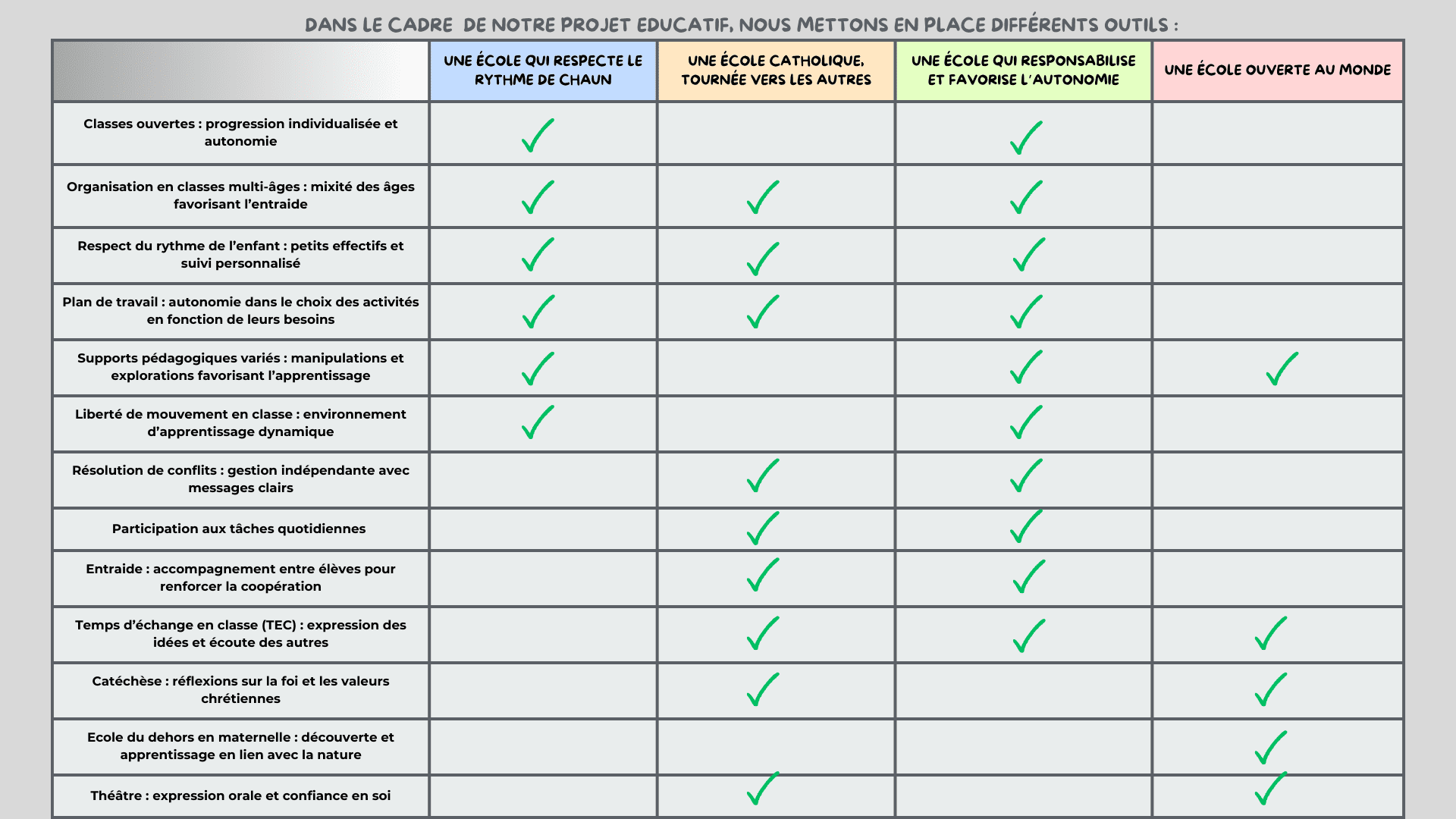 DANS LE CADRE DE NOTRE PROJET EDUCATIF, NOUS METTONS EN PLACE DIFFÉRENTS OUTILS :

| | UNE ÉCOLE QUI RESPECTE LE RYTHME DE CHAUN | UNE ÉCOLE CATHOLIQUE, TOURNÉE VERS LES AUTRES | UNE ÉCOLE QUI RESPONSABILISE ET FAVORISE L'AUTONOMIE | UNE ÉCOLE OUVERTE AU MONDE |
|---|---|---|---|---|
| Classes ouvertes : progression individualisée et autonomie | ✓ | | ✓ | |
| Organisation en classes multi-âges : mixité des âges favorisant l'entraide | ✓ | ✓ | ✓ | |
| Respect du rythme de l'enfant : petits effectifs et suivi personnalisé | ✓ | ✓ | ✓ | |
| Plan de travail : autonomie dans le choix des activités en fonction de leurs besoins | ✓ | ✓ | ✓ | |
| Supports pédagogiques variés : manipulations et explorations favorisant l'apprentissage | ✓ | | ✓ | ✓ |
| Liberté de mouvement en classe : environnement d'apprentissage dynamique | ✓ | | ✓ | |
| Résolution de conflits : gestion indépendante avec messages clairs | | ✓ | ✓ | |
| Participation aux tâches quotidiennes | | ✓ | ✓ | |
| Entraide : accompagnement entre élèves pour renforcer la coopération | | ✓ | ✓ | |
| Temps d'échange en classe (TEC) : expression des idées et écoute des autres | | ✓ | ✓ | ✓ |
| Catéchèse : réflexions sur la foi et les valeurs chrétiennes | | ✓ | | ✓ |
| Ecole du dehors en maternelle : découverte et apprentissage en lien avec la nature | | | | ✓ |
| Théâtre : expression orale et confiance en soi | | ✓ | | ✓ |